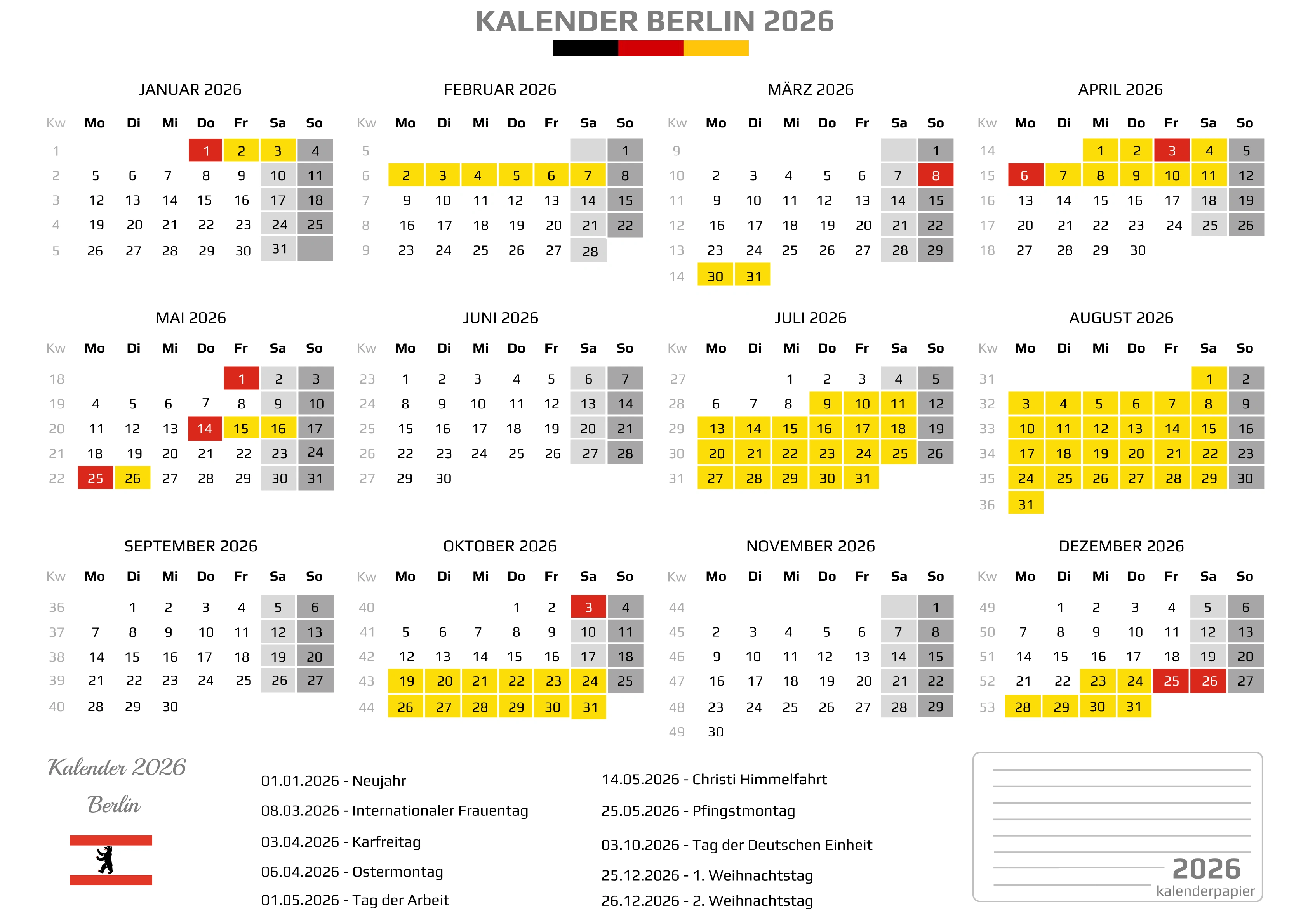 KALENDER BERLIN 2026

JANUAR 2026

| Kw | Mo | Di | Mi | Do | Fr | Sa | So |
|---|---|---|---|---|---|---|---|
| 1 | | | | 1 | 2 | 3 | 4 |
| 2 | 5 | 6 | 7 | 8 | 9 | 10 | 11 |
| 3 | 12 | 13 | 14 | 15 | 16 | 17 | 18 |
| 4 | 19 | 20 | 21 | 22 | 23 | 24 | 25 |
| 5 | 26 | 27 | 28 | 29 | 30 | 31 | |

FEBRUAR 2026

| Kw | Mo | Di | Mi | Do | Fr | Sa | So |
|---|---|---|---|---|---|---|---|
| 5 | | | | | | | 1 |
| 6 | 2 | 3 | 4 | 5 | 6 | 7 | 8 |
| 7 | 9 | 10 | 11 | 12 | 13 | 14 | 15 |
| 8 | 16 | 17 | 18 | 19 | 20 | 21 | 22 |
| 9 | 23 | 24 | 25 | 26 | 27 | 28 | |

MÄRZ 2026

| Kw | Mo | Di | Mi | Do | Fr | Sa | So |
|---|---|---|---|---|---|---|---|
| 9 | | | | | | | 1 |
| 10 | 2 | 3 | 4 | 5 | 6 | 7 | 8 |
| 11 | 9 | 10 | 11 | 12 | 13 | 14 | 15 |
| 12 | 16 | 17 | 18 | 19 | 20 | 21 | 22 |
| 13 | 23 | 24 | 25 | 26 | 27 | 28 | 29 |
| 14 | 30 | 31 | | | | | |

APRIL 2026

| Kw | Mo | Di | Mi | Do | Fr | Sa | So |
|---|---|---|---|---|---|---|---|
| 14 | | | 1 | 2 | 3 | 4 | 5 |
| 15 | 6 | 7 | 8 | 9 | 10 | 11 | 12 |
| 16 | 13 | 14 | 15 | 16 | 17 | 18 | 19 |
| 17 | 20 | 21 | 22 | 23 | 24 | 25 | 26 |
| 18 | 27 | 28 | 29 | 30 | | | |

MAI 2026

| Kw | Mo | Di | Mi | Do | Fr | Sa | So |
|---|---|---|---|---|---|---|---|
| 18 | | | | | 1 | 2 | 3 |
| 19 | 4 | 5 | 6 | 7 | 8 | 9 | 10 |
| 20 | 11 | 12 | 13 | 14 | 15 | 16 | 17 |
| 21 | 18 | 19 | 20 | 21 | 22 | 23 | 24 |
| 22 | 25 | 26 | 27 | 28 | 29 | 30 | 31 |

JUNI 2026

| Kw | Mo | Di | Mi | Do | Fr | Sa | So |
|---|---|---|---|---|---|---|---|
| 23 | 1 | 2 | 3 | 4 | 5 | 6 | 7 |
| 24 | 8 | 9 | 10 | 11 | 12 | 13 | 14 |
| 25 | 15 | 16 | 17 | 18 | 19 | 20 | 21 |
| 26 | 22 | 23 | 24 | 25 | 26 | 27 | 28 |
| 27 | 29 | 30 | | | | | |

JULI 2026

| Kw | Mo | Di | Mi | Do | Fr | Sa | So |
|---|---|---|---|---|---|---|---|
| 27 | | | 1 | 2 | 3 | 4 | 5 |
| 28 | 6 | 7 | 8 | 9 | 10 | 11 | 12 |
| 29 | 13 | 14 | 15 | 16 | 17 | 18 | 19 |
| 30 | 20 | 21 | 22 | 23 | 24 | 25 | 26 |
| 31 | 27 | 28 | 29 | 30 | 31 | | |

AUGUST 2026

| Kw | Mo | Di | Mi | Do | Fr | Sa | So |
|---|---|---|---|---|---|---|---|
| 31 | | | | | | 1 | 2 |
| 32 | 3 | 4 | 5 | 6 | 7 | 8 | 9 |
| 33 | 10 | 11 | 12 | 13 | 14 | 15 | 16 |
| 34 | 17 | 18 | 19 | 20 | 21 | 22 | 23 |
| 35 | 24 | 25 | 26 | 27 | 28 | 29 | 30 |
| 36 | 31 | | | | | | |

SEPTEMBER 2026

| Kw | Mo | Di | Mi | Do | Fr | Sa | So |
|---|---|---|---|---|---|---|---|
| 36 | | 1 | 2 | 3 | 4 | 5 | 6 |
| 37 | 7 | 8 | 9 | 10 | 11 | 12 | 13 |
| 38 | 14 | 15 | 16 | 17 | 18 | 19 | 20 |
| 39 | 21 | 22 | 23 | 24 | 25 | 26 | 27 |
| 40 | 28 | 29 | 30 | | | | |

OKTOBER 2026

| Kw | Mo | Di | Mi | Do | Fr | Sa | So |
|---|---|---|---|---|---|---|---|
| 40 | | | | 1 | 2 | 3 | 4 |
| 41 | 5 | 6 | 7 | 8 | 9 | 10 | 11 |
| 42 | 12 | 13 | 14 | 15 | 16 | 17 | 18 |
| 43 | 19 | 20 | 21 | 22 | 23 | 24 | 25 |
| 44 | 26 | 27 | 28 | 29 | 30 | 31 | |

NOVEMBER 2026

| Kw | Mo | Di | Mi | Do | Fr | Sa | So |
|---|---|---|---|---|---|---|---|
| 44 | | | | | | | 1 |
| 45 | 2 | 3 | 4 | 5 | 6 | 7 | 8 |
| 46 | 9 | 10 | 11 | 12 | 13 | 14 | 15 |
| 47 | 16 | 17 | 18 | 19 | 20 | 21 | 22 |
| 48 | 23 | 24 | 25 | 26 | 27 | 28 | 29 |
| 49 | 30 | | | | | | |

DEZEMBER 2026

| Kw | Mo | Di | Mi | Do | Fr | Sa | So |
|---|---|---|---|---|---|---|---|
| 49 | | 1 | 2 | 3 | 4 | 5 | 6 |
| 50 | 7 | 8 | 9 | 10 | 11 | 12 | 13 |
| 51 | 14 | 15 | 16 | 17 | 18 | 19 | 20 |
| 52 | 21 | 22 | 23 | 24 | 25 | 26 | 27 |
| 53 | 28 | 29 | 30 | 31 | | | |

Kalender 2026
Berlin

01.01.2026 - Neujahr
08.03.2026 - Internationaler Frauentag
03.04.2026 - Karfreitag
06.04.2026 - Ostermontag
01.05.2026 - Tag der Arbeit

14.05.2026 - Christi Himmelfahrt
25.05.2026 - Pfingstmontag
03.10.2026 - Tag der Deutschen Einheit
25.12.2026 - 1. Weihnachtstag
26.12.2026 - 2. Weihnachtstag

2026
kalenderpapier